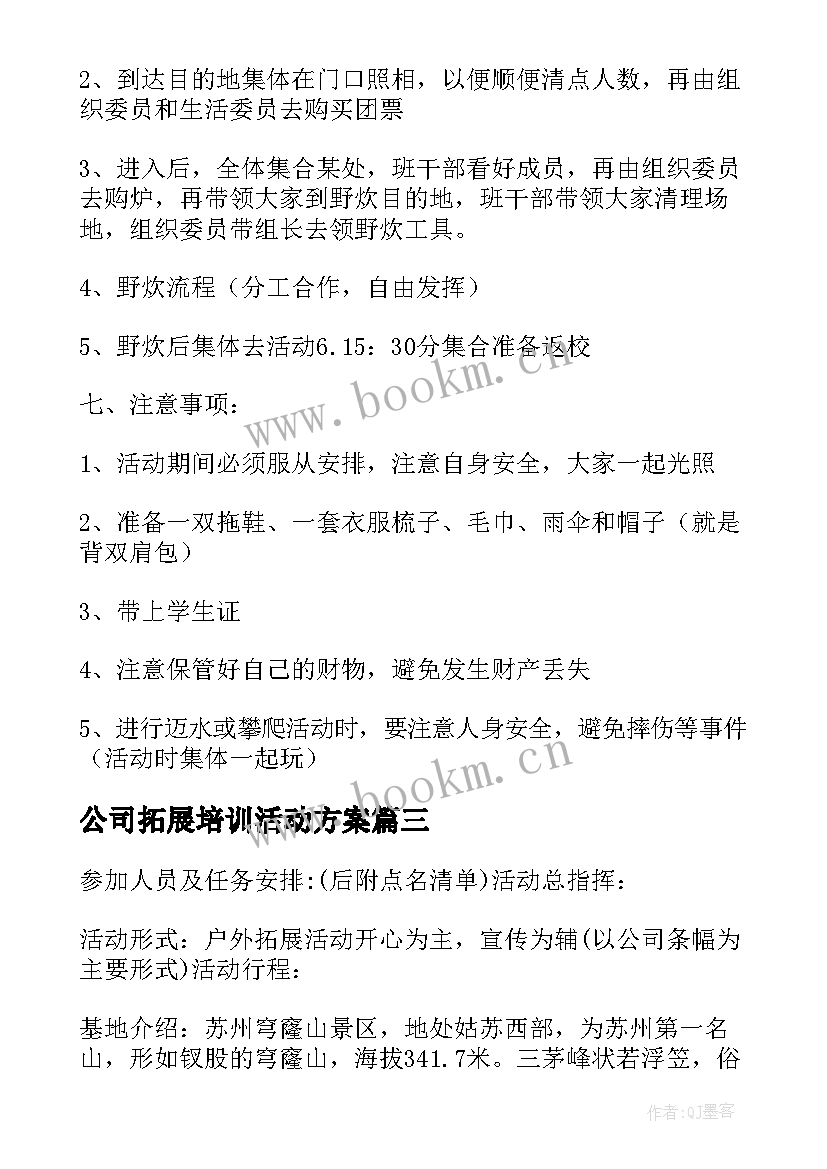 2、到达目的地集体在门口照相，以便顺便清点人数，再由组织委员和生活委员去购买团票

3、进入后，全体集合某处，班干部看好成员，再由组织委员去购炉，再带领大家到野炊目的地，班干部带领大家清理场地，组织委员带组长去领野炊工具。

4、野炊流程（分工合作，自由发挥）

5、野炊后集体去活动6.15：30分集合准备返校

七、注意事项：

1、活动期间必须服从安排，注意自身安全，大家一起光照

2、准备一双拖鞋、一套衣服梳子、毛巾、雨伞和帽子（就是背双肩包）

3、带上学生证

4、注意保管好自己的财物，避免发生财产丢失

5、进行迈水或攀爬活动时，要注意人身安全，避免摔伤等事件（活动时集体一起玩）

公司拓展培训活动方案篇三

参加人员及任务安排:(后附点名清单)活动总指挥：

活动形式：户外拓展活动开心为主，宣传为辅(以公司条幅为主要形式)活动行程:

基地介绍：苏州穹窿山景区，地处姑苏西部，为苏州第一名山，形如钗股的穹窿山，海拔341.7米。三茅峰状若浮笠，俗

www.bookm.cn

www.bookm.cn

作者:QJ墨客